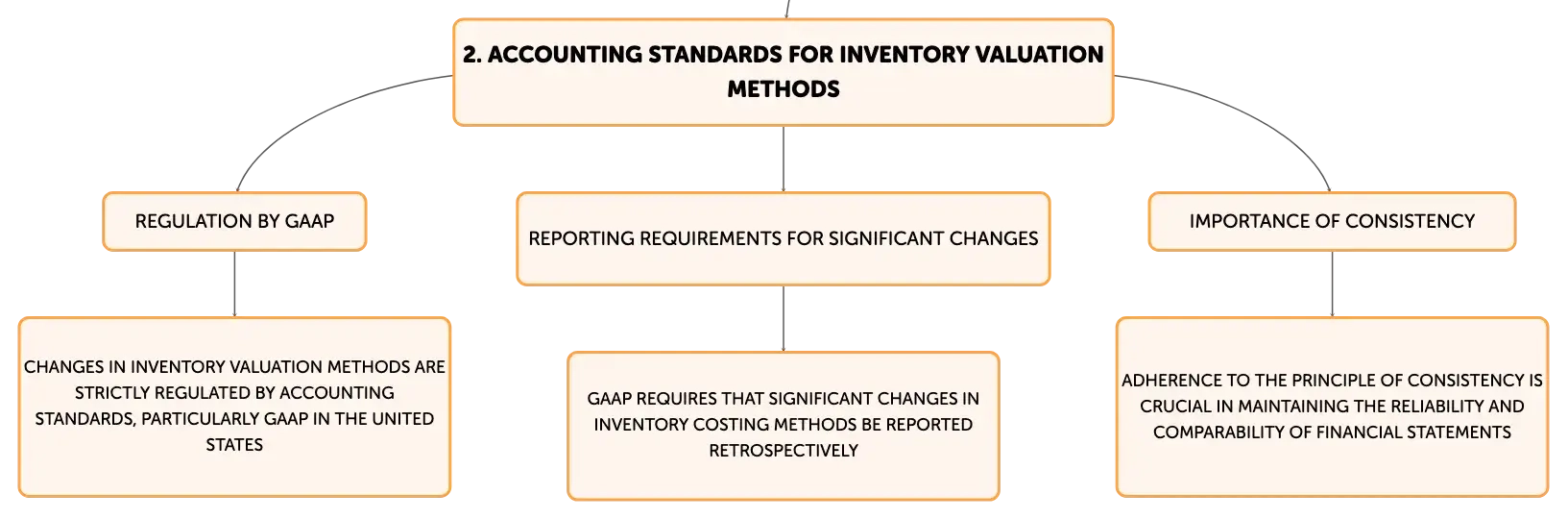 2. ACCOUNTING STANDARDS FOR INVENTORY VALUATION METHODS

REGULATION BY GAAP

CHANGES IN INVENTORY VALUATION METHODS ARE STRICTLY REGULATED BY ACCOUNTING STANDARDS, PARTICULARLY GAAP IN THE UNITED STATES

REPORTING REQUIREMENTS FOR SIGNIFICANT CHANGES

GAAP REQUIRES THAT SIGNIFICANT CHANGES IN INVENTORY COSTING METHODS BE REPORTED RETROSPECTIVELY

IMPORTANCE OF CONSISTENCY

ADHERENCE TO THE PRINCIPLE OF CONSISTENCY IS CRUCIAL IN MAINTAINING THE RELIABILITY AND COMPARABILITY OF FINANCIAL STATEMENTS